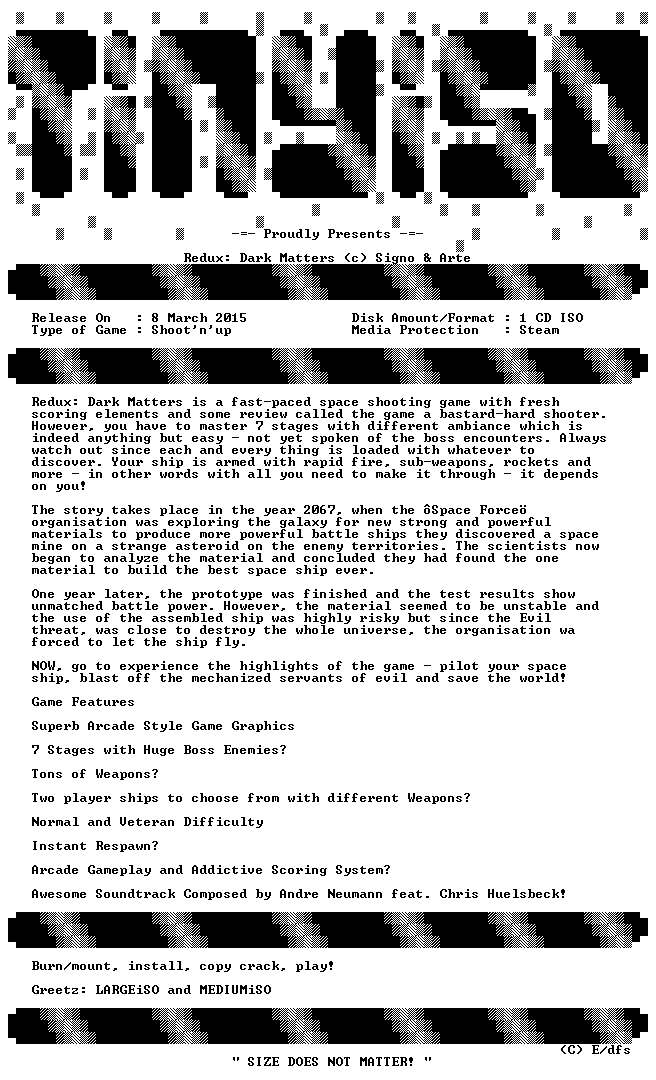 -=- Proudly Presents -=-

Redux: Dark Matters (c) Signo & Arte

Release On : 8 March 2015
Type of Game : Shoot'n'up

Disk Amount/Format : 1 CD ISO
Media Protection : Steam

Redux: Dark Matters is a fast-paced space shooting game with fresh scoring elements and some review called the game a bastard-hard shooter. However, you have to master 7 stages with different ambiance which is indeed anything but easy - not yet spoken of the boss encounters. Always watch out since each and every thing is loaded with whatever to discover. Your ship is armed with rapid fire, sub-weapons, rockets and more - in other words with all you need to make it through - it depends on you!

The story takes place in the year 2067, when the ôSpace Forceö organisation was exploring the galaxy for new strong and powerful materials to produce more powerful battle ships they discovered a space mine on a strange asteroid on the enemy territories. The scientists now began to analyze the material and concluded they had found the one material to build the best space ship ever.

One year later, the prototype was finished and the test results show unmatched battle power. However, the material seemed to be unstable and the use of the assembled ship was highly risky but since the Evil threat, was close to destroy the whole universe, the organisation wa forced to let the ship fly.

NOW, go to experience the highlights of the game - pilot your space ship, blast off the mechanized servants of evil and save the world!

Game Features

Superb Arcade Style Game Graphics

7 Stages with Huge Boss Enemies?

Tons of Weapons?

Two player ships to choose from with different Weapons?

Normal and Veteran Difficulty

Instant Respawn?

Arcade Gameplay and Addictive Scoring System?

Awesome Soundtrack Composed by Andre Neumann feat. Chris Huelsbeck!

Burn/mount, install, copy crack, play!

Greetz: LARGEiSO and MEDIUMiSO

(C) E/dfs

" SIZE DOES NOT MATTER! "